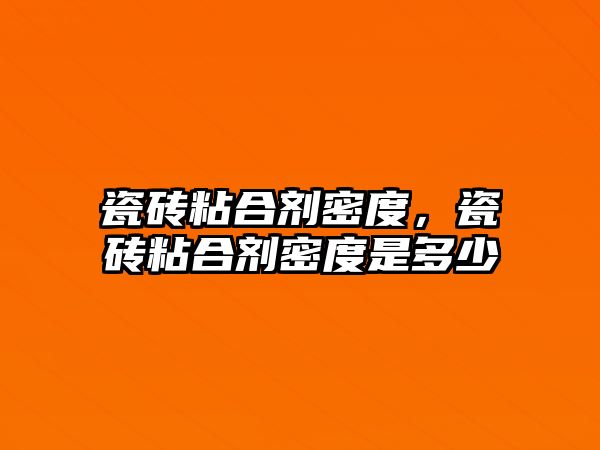 瓷砖粘合剂密度，瓷砖粘合剂密度是多少